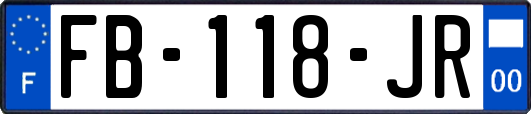 F

FB-118-JR

00